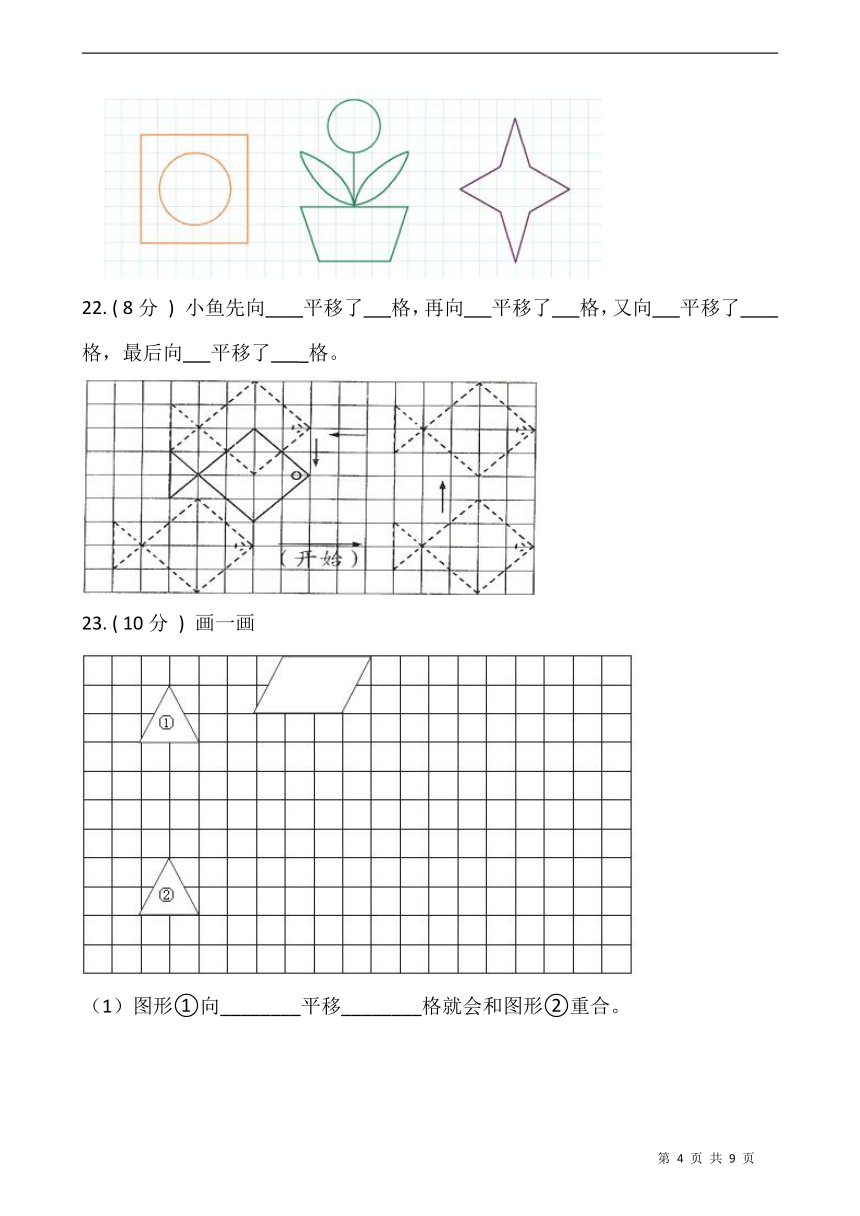 22. ( 8 分 ) 小鱼先向____平移了___格，再向___平移了___格，又向___平移了____格，最后向___平移了____格。

（开始）

23. ( 10 分 ) 画一画

①

②

（1）图形①向________平移________格就会和图形②重合。

第 4 页 共 9 页